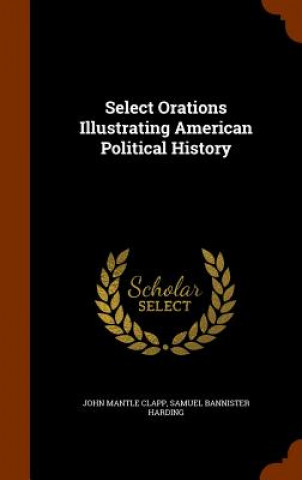 Select Orations Illustrating American Political History

Scholar SELECT

JOHN MANTLE CLAPP, SAMUEL BANNISTER HARDING